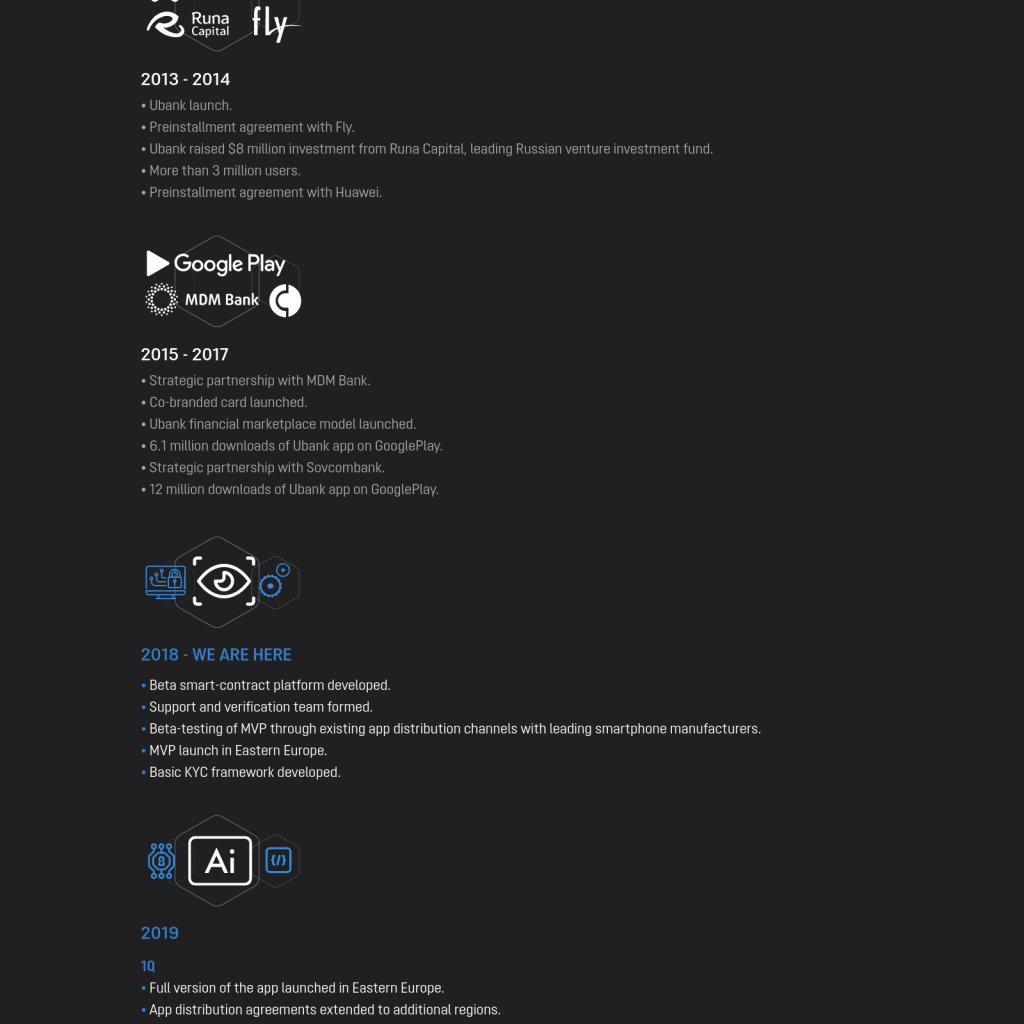 Runa Capital fly

2013 - 2014
• Ubank launch.
• Preinstallment agreement with Fly.
• Ubank raised $8 million investment from Runa Capital, leading Russian venture investment fund.
• More than 3 million users.
• Preinstallment agreement with Huawei.

Google Play
MDM Bank

2015 - 2017
• Strategic partnership with MDM Bank.
• Co-branded card launched.
• Ubank financial marketplace model launched.
• 6.1 million downloads of Ubank app on GooglePlay.
• Strategic partnership with Sovcombank.
• 12 million downloads of Ubank app on GooglePlay.

2018 - WE ARE HERE
• Beta smart-contract platform developed.
• Support and verification team formed.
• Beta-testing of MVP through existing app distribution channels with leading smartphone manufacturers.
• MVP launch in Eastern Europe.
• Basic KYC framework developed.

Ai

2019
1Q
• Full version of the app launched in Eastern Europe.
• App distribution agreements extended to additional regions.